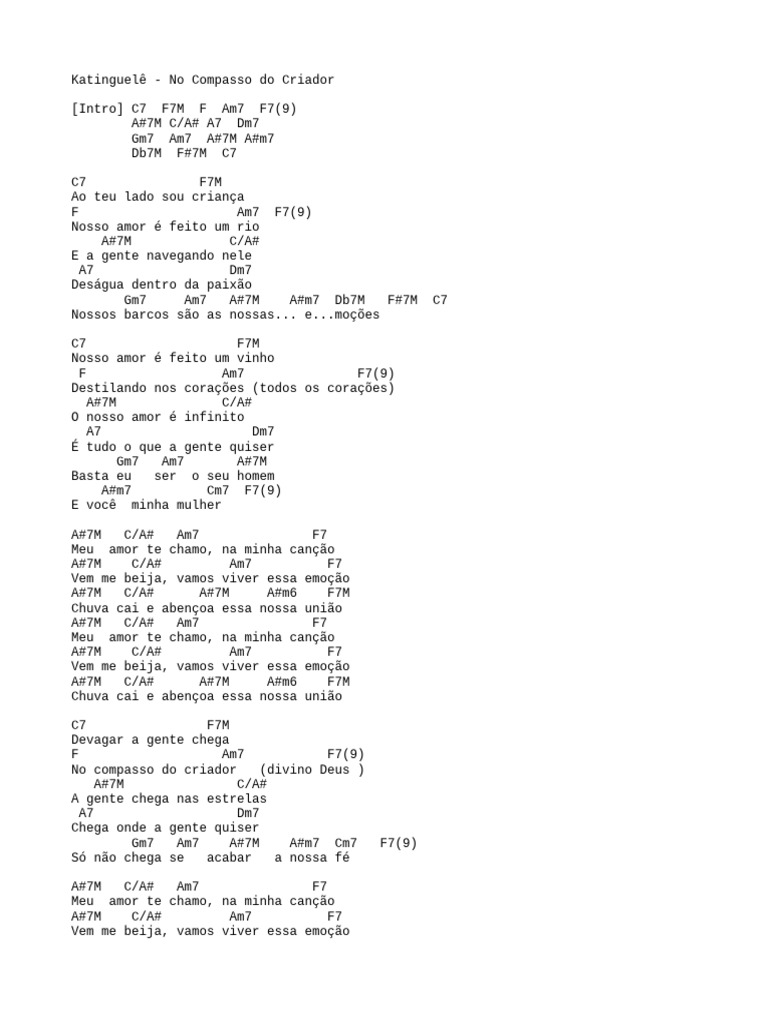 Katinguelê - No Compasso do Criador

[Intro] C7 F7M F Am7 F7(9)
A#7M C/A# A7 Dm7
Gm7 Am7 A#7M A#m7
Db7M F#7M C7

C7 F7M
Ao teu lado sou criança
F Am7 F7(9)
Nosso amor é feito um rio
A#7M C/A#
E a gente navegando nele
A7 Dm7
Deságua dentro da paixão
Gm7 Am7 A#7M A#m7 Db7M F#7M C7
Nossos barcos são as nossas... e...moções

C7 F7M
Nosso amor é feito um vinho
F Am7 F7(9)
Destilando nos corações (todos os corações)
A#7M C/A#
O nosso amor é infinito
A7 Dm7
É tudo o que a gente quiser
Gm7 Am7 A#7M
Basta eu ser o seu homem
A#m7 Cm7 F7(9)
E você minha mulher

A#7M C/A# Am7 F7
Meu amor te chamo, na minha canção
A#7M C/A# Am7 F7
Vem me beija, vamos viver essa emoção
A#7M C/A# A#7M A#m6 F7M
Chuva cai e abençoa essa nossa união
A#7M C/A# Am7 F7
Meu amor te chamo, na minha canção
A#7M C/A# Am7 F7
Vem me beija, vamos viver essa emoção
A#7M C/A# A#7M A#m6 F7M
Chuva cai e abençoa essa nossa união

C7 F7M
Devagar a gente chega
F Am7 F7(9)
No compasso do criador (divino Deus )
A#7M C/A#
A gente chega nas estrelas
A7 Dm7
Chega onde a gente quiser
Gm7 Am7 A#7M A#m7 Cm7 F7(9)
Só não chega se acabar a nossa fé

A#7M C/A# Am7 F7
Meu amor te chamo, na minha canção
A#7M C/A# Am7 F7
Vem me beija, vamos viver essa emoção